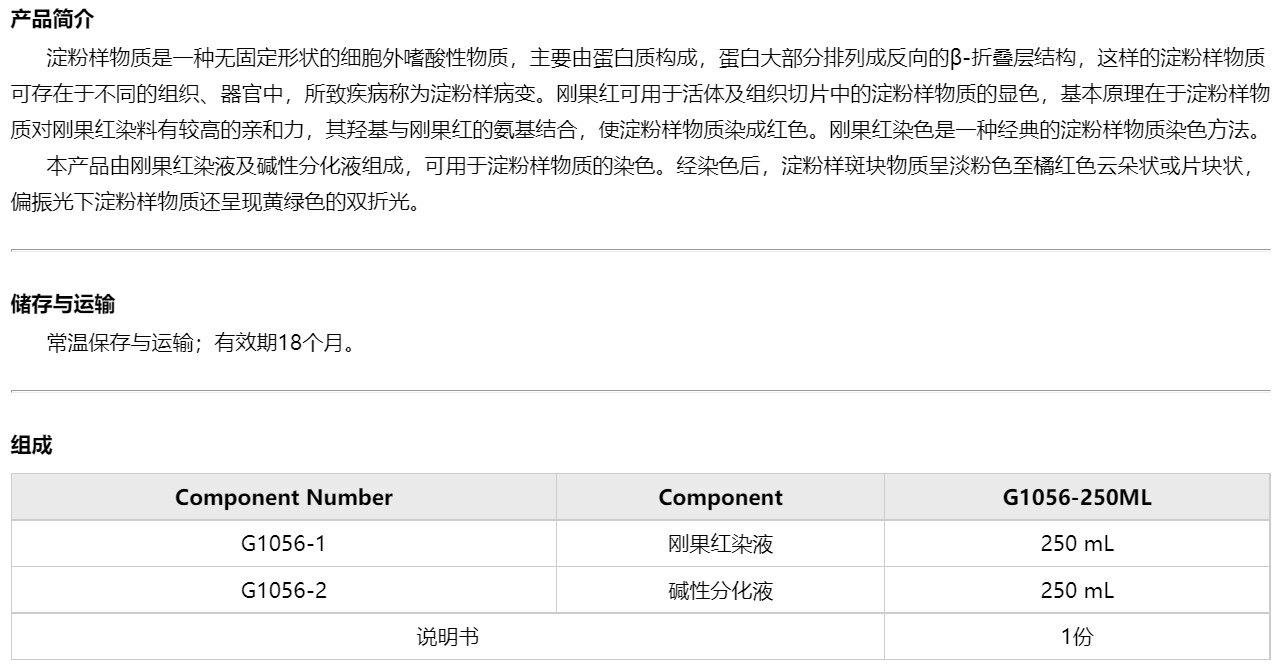 产品简介

淀粉样物质是一种无固定形状的细胞外嗜酸性物质，主要由蛋白质构成，蛋白大部分排列成反向的β-折叠层结构，这样的淀粉样物质可存在于不同的组织、器官中，所致疾病称为淀粉样病变。刚果红可用于活体及组织切片中的淀粉样物质的显色，基本原理在于淀粉样物质对刚果红染料有较高的亲和力，其羟基与刚果红的氨基结合，使淀粉样物质染成红色。刚果红染色是一种经典的淀粉样物质染色方法。

本产品由刚果红染液及碱性分化液组成，可用于淀粉样物质的染色。经染色后，淀粉样斑块物质呈淡粉色至橘红色云朵状或片块状，偏振光下淀粉样物质还呈现黄绿色的双折光。

储存与运输

常温保存与运输；有效期18个月。

组成

| Component Number | Component | G1056-250ML |
|---|---|---|
| G1056-1 | 刚果红染液 | 250 mL |
| G1056-2 | 碱性分化液 | 250 mL |
| 说明书 | | 1份 |